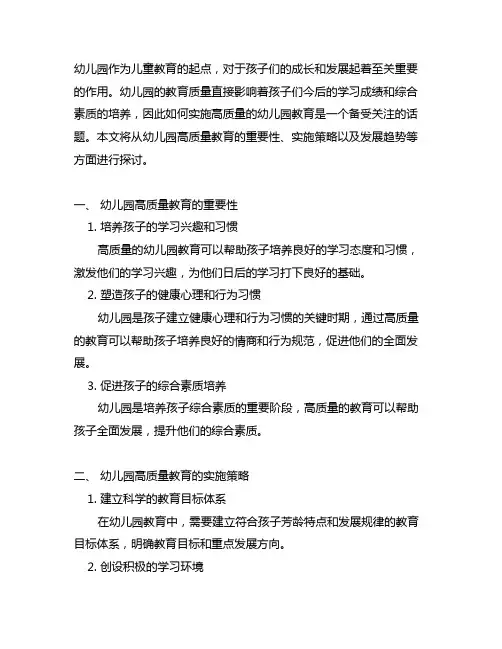 幼儿园作为儿童教育的起点，对于孩子们的成长和发展起着至关重要的作用。幼儿园的教育质量直接影响着孩子们今后的学习成绩和综合素质的培养，因此如何实施高质量的幼儿园教育是一个备受关注的话题。本文将从幼儿园高质量教育的重要性、实施策略以及发展趋势等方面进行探讨。

一、 幼儿园高质量教育的重要性

1. 培养孩子的学习兴趣和习惯

高质量的幼儿园教育可以帮助孩子培养良好的学习态度和习惯，激发他们的学习兴趣，为他们日后的学习打下良好的基础。

2. 塑造孩子的健康心理和行为习惯

幼儿园是孩子建立健康心理和行为习惯的关键时期，通过高质量的教育可以帮助孩子培养良好的情商和行为规范，促进他们的全面发展。

3. 促进孩子的综合素质培养

幼儿园是培养孩子综合素质的重要阶段，高质量的教育可以帮助孩子全面发展，提升他们的综合素质。

二、 幼儿园高质量教育的实施策略

1. 建立科学的教育目标体系

在幼儿园教育中，需要建立符合孩子芳龄特点和发展规律的教育目标体系，明确教育目标和重点发展方向。

2. 创设积极的学习环境